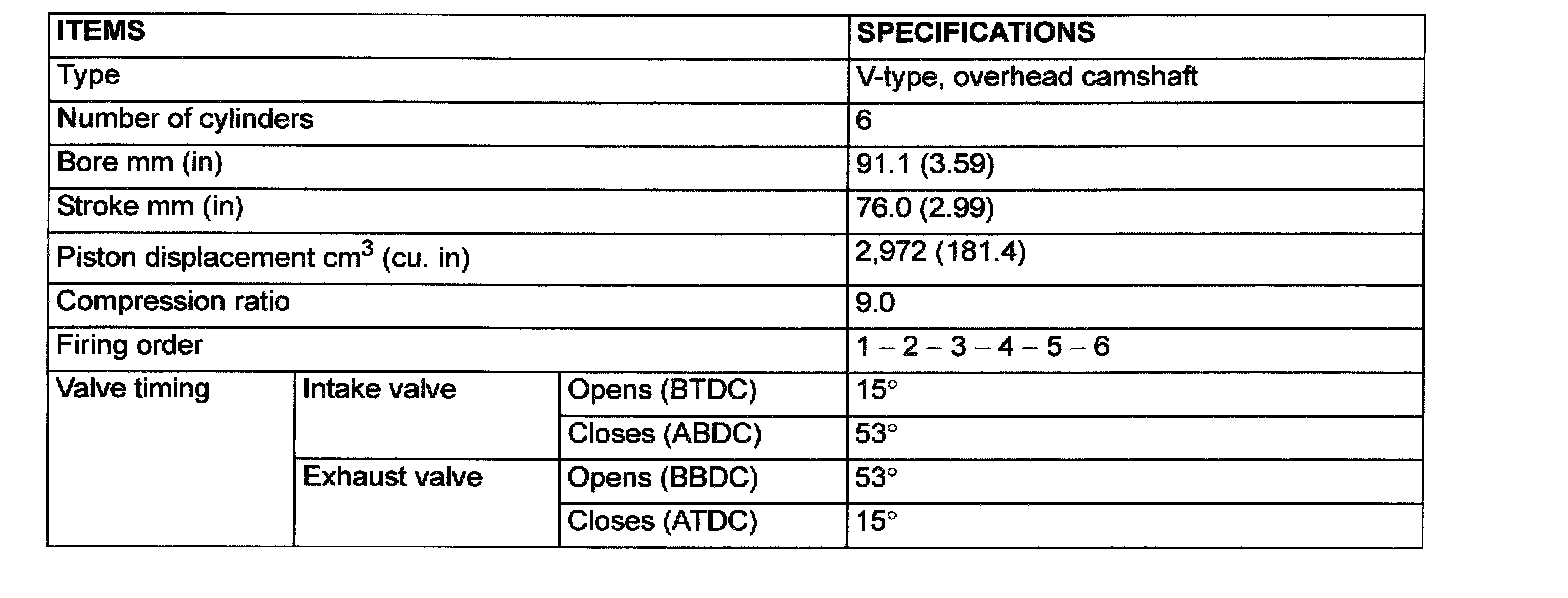 | ITEMS | | | SPECIFICATIONS |
|---|---|---|---|
| Type | | | V-type, overhead camshaft |
| Number of cylinders | | | 6 |
| Bore mm (in) | | | 91.1 (3.59) |
| Stroke mm (in) | | | 76.0 (2.99) |
| Piston displacement $cm^3$ (cu. in) | | | 2,972 (181.4) |
| Compression ratio | | | 9.0 |
| Firing order | | | 1 – 2 – 3 – 4 – 5 – 6 |
| Valve timing | Intake valve | Opens (BTDC) | 15° |
| | | Closes (ABDC) | 53° |
| | Exhaust valve | Opens (BBDC) | 53° |
| | | Closes (ATDC) | 15° |